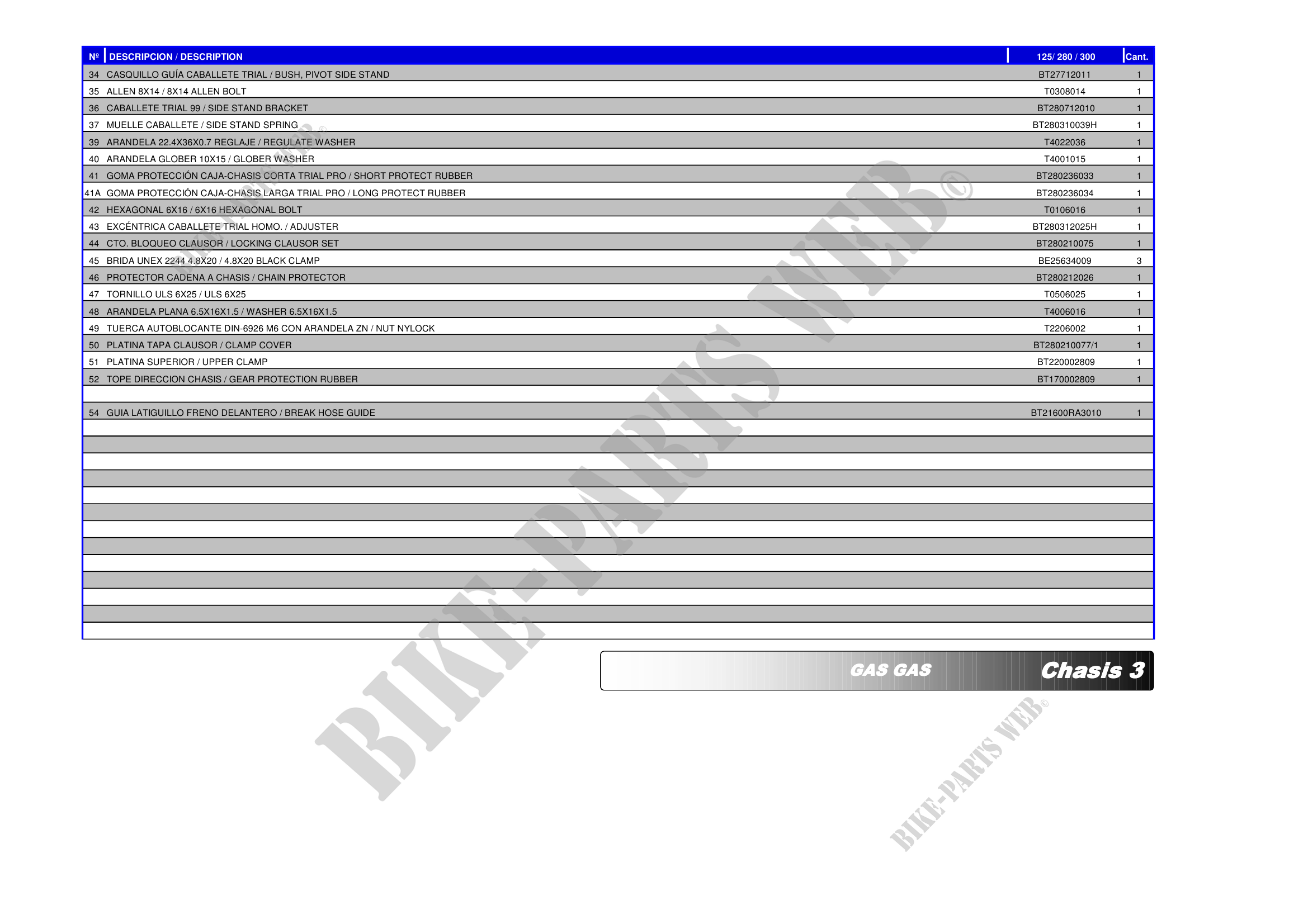 | Nº | DESCRIPCION / DESCRIPTION | 125/ 280 / 300 | Cant. |
|---|---|---|---|
| 34 | CASQUILLO GUÍA CABALLETE TRIAL / BUSH, PIVOT SIDE STAND | BT27712011 | 1 |
| 35 | ALLEN 8X14 / 8X14 ALLEN BOLT | T0308014 | 1 |
| 36 | CABALLETE TRIAL 99 / SIDE STAND BRACKET | BT280712010 | 1 |
| 37 | MUELLE CABALLETE / SIDE STAND SPRING | BT280310039H | 1 |
| 39 | ARANDELA 22.4X36X0.7 REGLAJE / REGULATE WASHER | T4022036 | 1 |
| 40 | ARANDELA GLOBER 10X15 / GLOBER WASHER | T4001015 | 1 |
| 41 | GOMA PROTECCIÓN CAJA-CHASIS CORTA TRIAL PRO / SHORT PROTECT RUBBER | BT280236033 | 1 |
| 41A | GOMA PROTECCIÓN CAJA-CHASIS LARGA TRIAL PRO / LONG PROTECT RUBBER | BT280236034 | 1 |
| 42 | HEXAGONAL 6X16 / 6X16 HEXAGONAL BOLT | T0106016 | 1 |
| 43 | EXCÉNTRICA CABALLETE TRIAL HOMO. / ADJUSTER | BT280312025H | 1 |
| 44 | CTO. BLOQUEO CLAUSOR / LOCKING CLAUSOR SET | BT280210075 | 1 |
| 45 | BRIDA UNEX 2244 4.8X20 / 4.8X20 BLACK CLAMP | BE25634009 | 3 |
| 46 | PROTECTOR CADENA A CHASIS / CHAIN PROTECTOR | BT280212026 | 1 |
| 47 | TORNILLO ULS 6X25 / ULS 6X25 | T0506025 | 1 |
| 48 | ARANDELA PLANA 6.5X16X1.5 / WASHER 6.5X16X1.5 | T4006016 | 1 |
| 49 | TUERCA AUTOBLOCANTE DIN-6926 M6 CON ARANDELA ZN / NUT NYLOCK | T2206002 | 1 |
| 50 | PLATINA TAPA CLAUSOR / CLAMP COVER | BT280210077/1 | 1 |
| 51 | PLATINA SUPERIOR / UPPER CLAMP | BT220002809 | 1 |
| 52 | TOPE DIRECCION CHASIS / GEAR PROTECTION RUBBER | BT170002809 | 1 |
| | | | |
| 54 | GUIA LATIGUILLO FRENO DELANTERO / BREAK HOSE GUIDE | BT21600RA3010 | 1 |

GAS GAS Chasis 3

BIKE-PARTS WEB©